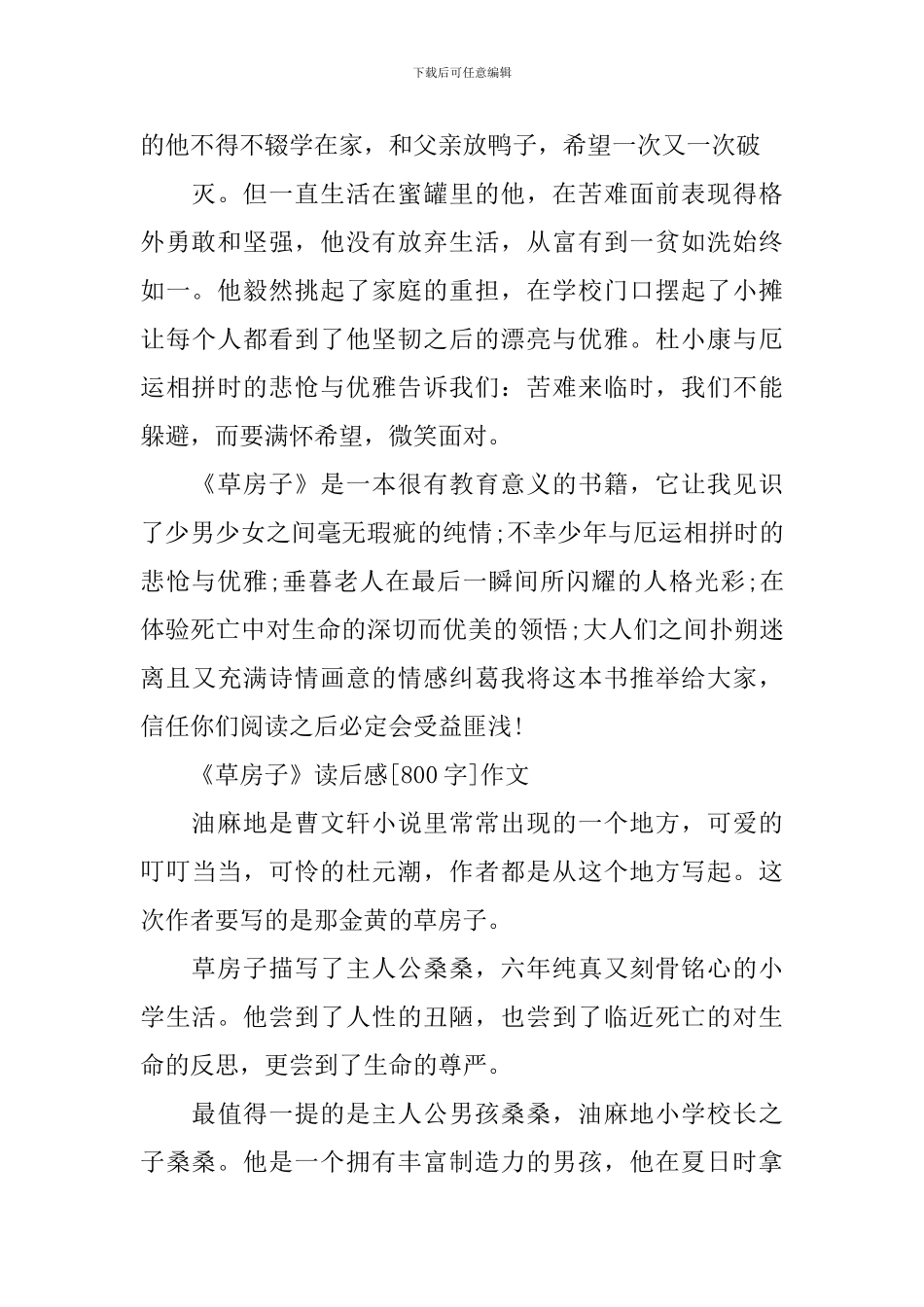 下载后可任意编辑

的他不得不辍学在家，和父亲放鸭子，希望一次又一次破

灭。但一直生活在蜜罐里的他，在苦难面前表现得格外勇敢和坚强，他没有放弃生活，从富有到一贫如洗始终如一。他毅然挑起了家庭的重担，在学校门口摆起了小摊让每个人都看到了他坚韧之后的漂亮与优雅。杜小康与厄运相拼时的悲怆与优雅告诉我们：苦难来临时，我们不能躲避，而要满怀希望，微笑面对。

《草房子》是一本很有教育意义的书籍，它让我见识了少男少女之间毫无瑕疵的纯情;不幸少年与厄运相拼时的悲怆与优雅;垂暮老人在最后一瞬间所闪耀的人格光彩;在体验死亡中对生命的深切而优美的领悟;大人们之间扑朔迷离且又充满诗情画意的情感纠葛我将这本书推举给大家，信任你们阅读之后必定会受益匪浅!

《草房子》读后感[800字]作文

油麻地是曹文轩小说里常常出现的一个地方，可爱的叮叮当当，可怜的杜元潮，作者都是从这个地方写起。这次作者要写的是那金黄的草房子。

草房子描写了主人公桑桑，六年纯真又刻骨铭心的小学生活。他尝到了人性的丑陋，也尝到了临近死亡的对生命的反思，更尝到了生命的尊严。

最值得一提的是主人公男孩桑桑，油麻地小学校长之子桑桑。他是一个拥有丰富制造力的男孩，他在夏日时拿